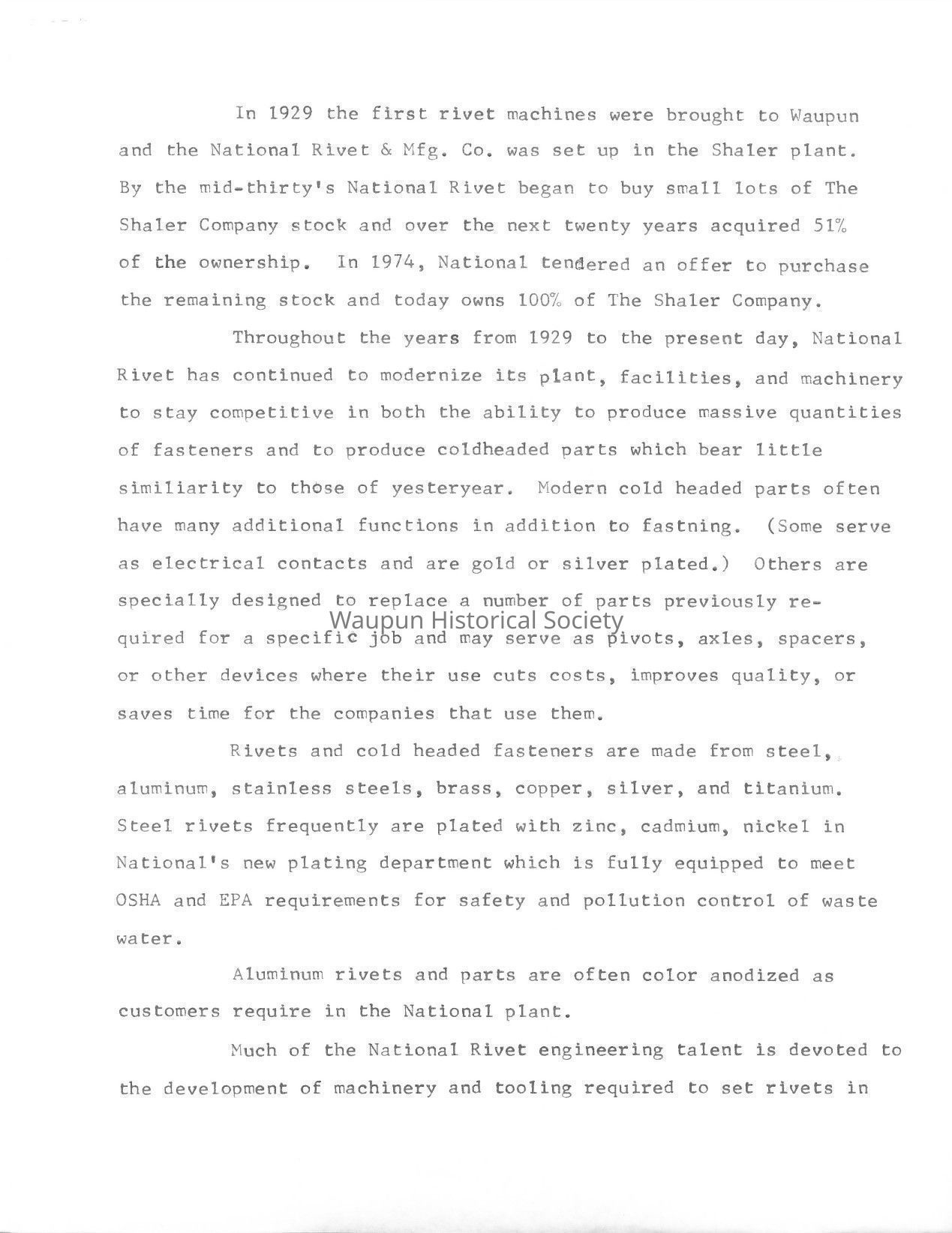 In 1929 the first rivet machines were brought to Waupun and the National Rivet & Mfg. Co. was set up in the Shaler plant. By the mid-thirty's National Rivet began to buy small lots of The Shaler Company stock and over the next twenty years acquired 51% of the ownership. In 1974, National tendered an offer to purchase the remaining stock and today owns 100% of The Shaler Company.

Throughout the years from 1929 to the present day, National Rivet has continued to modernize its plant, facilities, and machinery to stay competitive in both the ability to produce massive quantities of fasteners and to produce coldheaded parts which bear little similiarity to those of yesteryear. Modern cold headed parts often have many additional functions in addition to fastning. (Some serve as electrical contacts and are gold or silver plated.) Others are specially designed to replace a number of parts previously required for a specific job and may serve as pivots, axles, spacers, or other devices where their use cuts costs, improves quality, or saves time for the companies that use them.

Waupun Historical Society

Rivets and cold headed fasteners are made from steel, aluminum, stainless steels, brass, copper, silver, and titanium. Steel rivets frequently are plated with zinc, cadmium, nickel in National's new plating department which is fully equipped to meet OSHA and EPA requirements for safety and pollution control of waste water.

Aluminum rivets and parts are often color anodized as customers require in the National plant.

Much of the National Rivet engineering talent is devoted to the development of machinery and tooling required to set rivets in